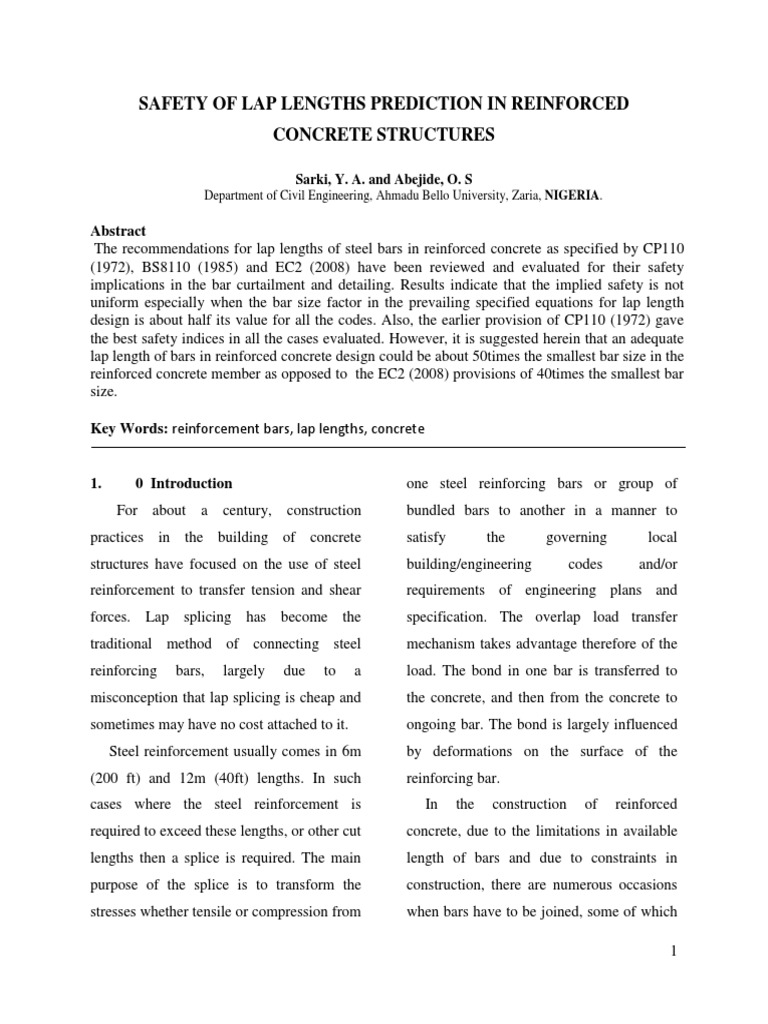 SAFETY OF LAP LENGTHS PREDICTION IN REINFORCED CONCRETE STRUCTURES

Sarki, Y. A. and Abejide, O. S
Department of Civil Engineering, Ahmadu Bello University, Zaria, NIGERIA.

Abstract
The recommendations for lap lengths of steel bars in reinforced concrete as specified by CP110 (1972), BS8110 (1985) and EC2 (2008) have been reviewed and evaluated for their safety implications in the bar curtailment and detailing. Results indicate that the implied safety is not uniform especially when the bar size factor in the prevailing specified equations for lap length design is about half its value for all the codes. Also, the earlier provision of CP110 (1972) gave the best safety indices in all the cases evaluated. However, it is suggested herein that an adequate lap length of bars in reinforced concrete design could be about 50times the smallest bar size in the reinforced concrete member as opposed to the EC2 (2008) provisions of 40times the smallest bar size.

Key Words: reinforcement bars, lap lengths, concrete

1. 0 Introduction

For about a century, construction practices in the building of concrete structures have focused on the use of steel reinforcement to transfer tension and shear forces. Lap splicing has become the traditional method of connecting steel reinforcing bars, largely due to a misconception that lap splicing is cheap and sometimes may have no cost attached to it.

Steel reinforcement usually comes in 6m (200 ft) and 12m (40ft) lengths. In such cases where the steel reinforcement is required to exceed these lengths, or other cut lengths then a splice is required. The main purpose of the splice is to transform the stresses whether tensile or compression from one steel reinforcing bars or group of bundled bars to another in a manner to satisfy the governing local building/engineering codes and/or requirements of engineering plans and specification. The overlap load transfer mechanism takes advantage therefore of the load. The bond in one bar is transferred to the concrete, and then from the concrete to ongoing bar. The bond is largely influenced by deformations on the surface of the reinforcing bar.

In the construction of reinforced concrete, due to the limitations in available length of bars and due to constraints in construction, there are numerous occasions when bars have to be joined, some of which

1